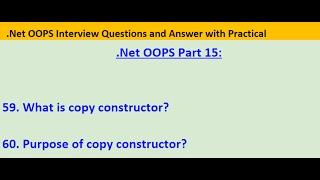 .Net OOPS Interview Questions and Answer with Practical

.Net OOPS Part 15:

59. What is copy constructor?

60. Purpose of copy constructor?